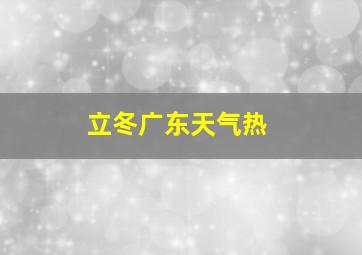 立冬广东天气热